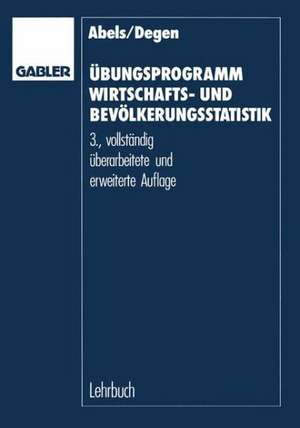 GABLER

Abels/Degen

ÜBUNGSPROGRAMM WIRTSCHAFTS- UND BEVÖLKERUNGSSTATISTIK

3., vollständig überarbeitete und erweiterte Auflage

Lehrbuch